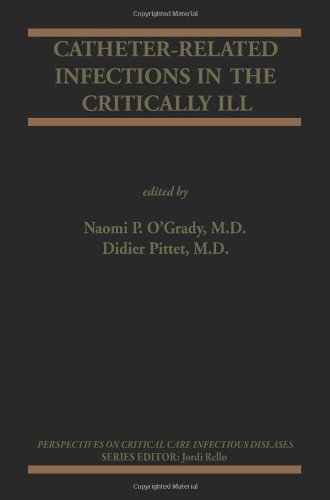 Copyrighted Material

CATHETER-RELATED INFECTIONS IN THE CRITICALLY ILL

edited by

Naomi P. O'Grady, M.D.
Didier Pittet, M.D.

PERSPECTIVES ON CRITICAL CARE INFECTIOUS DISEASES
SERIES EDITOR: Jordi Rello

Copyrighted Material